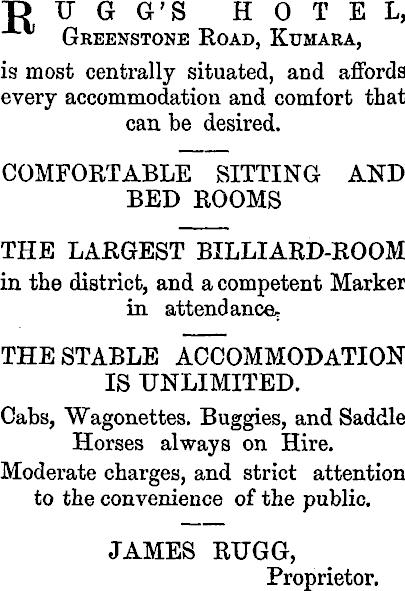 RUGG'S HOTEL,
Greenstone Road, Kumara,

is most centrally situated, and affords every accommodation and comfort that can be desired.

COMFORTABLE SITTING AND BED ROOMS

THE LARGEST BILLIARD-ROOM in the district, and a competent Marker in attendance.

THE STABLE ACCOMMODATION IS UNLIMITED.

Cabs, Wagonettes. Buggies, and Saddle Horses always on Hire.

Moderate charges, and strict attention to the convenience of the public.

JAMES RUGG,
Proprietor.